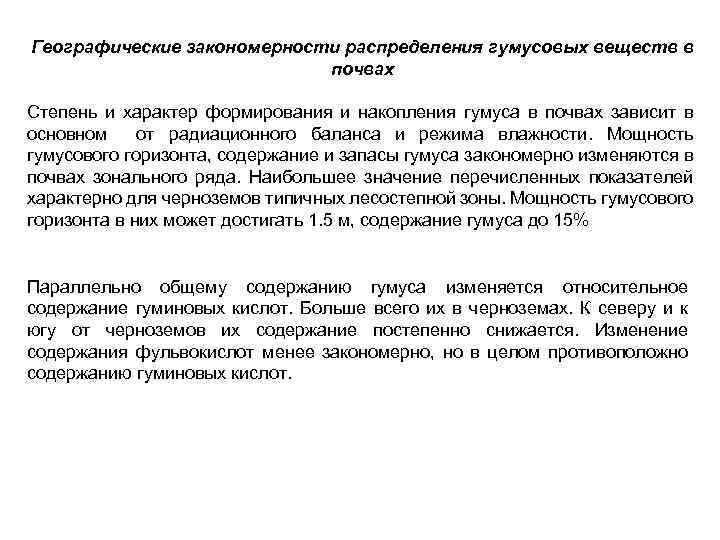 Географические закономерности распределения гумусовых веществ в почвах

Степень и характер формирования и накопления гумуса в почвах зависит в основном от радиационного баланса и режима влажности. Мощность гумусового горизонта, содержание и запасы гумуса закономерно изменяются в почвах зонального ряда. Наибольшее значение перечисленных показателей характерно для черноземов типичных лесостепной зоны. Мощность гумусового горизонта в них может достигать 1.5 м, содержание гумуса до 15%

Параллельно общему содержанию гумуса изменяется относительное содержание гуминовых кислот. Больше всего их в черноземах. К северу и к югу от черноземов их содержание постепенно снижается. Изменение содержания фульвокислот менее закономерно, но в целом противоположно содержанию гуминовых кислот.